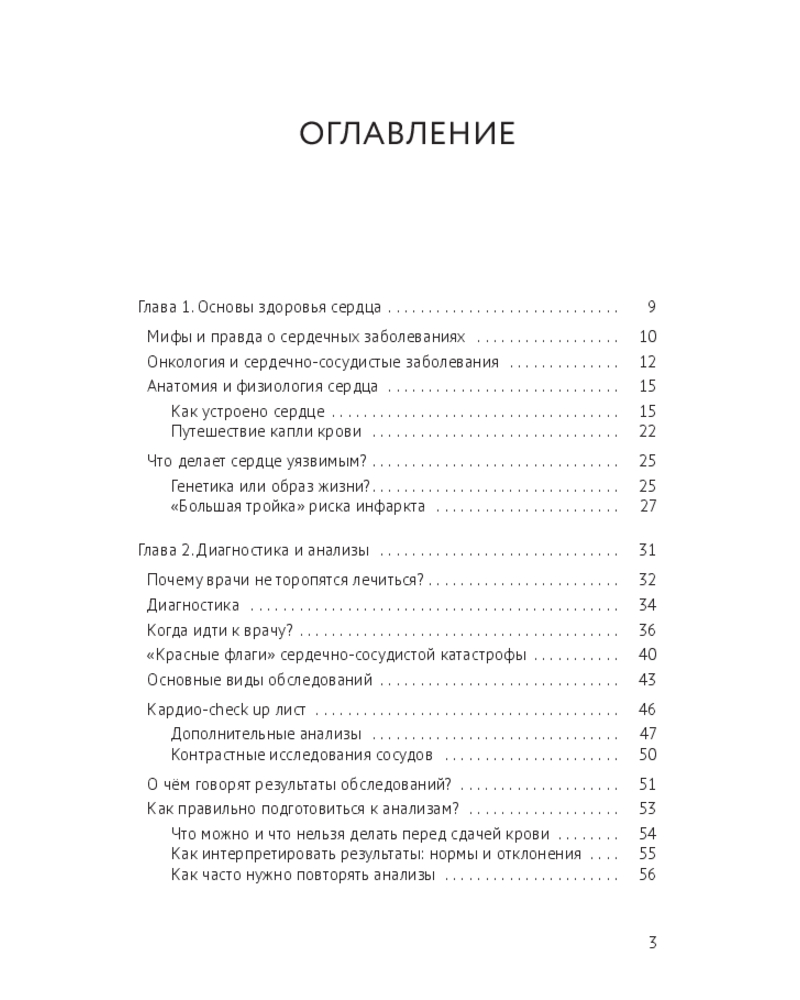 ОГЛАВЛЕНИЕ

Глава 1. Основы здоровья сердца 9

Мифы и правда о сердечных заболеваниях 10

Онкология и сердечно-сосудистые заболевания 12

Анатомия и физиология сердца 15

Как устроено сердце 15

Путешествие капли крови 22

Что делает сердце уязвимым? 25

Генетика или образ жизни? 25

«Большая тройка» риска инфаркта 27

Глава 2. Диагностика и анализы 31

Почему врачи не торопятся лечиться? 32

Диагностика 34

Когда идти к врачу? 36

«Красные флаги» сердечно-сосудистой катастрофы 40

Основные виды обследований 43

Кардио-check up лист 46

Дополнительные анализы 47

Контрастные исследования сосудов 50

О чём говорят результаты обследований? 51

Как правильно подготовиться к анализам? 53

Что можно и что нельзя делать перед сдачей крови 54

Как интерпретировать результаты: нормы и отклонения 55

Как часто нужно повторять анализы 56

3